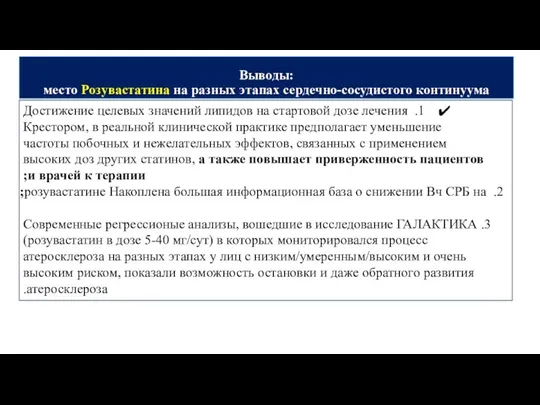 Выводы:
место Розувастатина на разных этапах сердечно-сосудистого континуума

Достижение целевых значений липидов на стартовой дозе лечения .1 ✔ Крестором, в реальной клинической практике предполагает уменьшение частоты побочных и нежелательных эффектов, связанных с применением высоких доз других статинов, а также повышает приверженность пациентов ;и врачей к терапии

;розувастатине Накоплена большая информационная база о снижении Вч СРБ на .2

Современные регрессионые анализы, вошедшие в исследование ГАЛАКТИКА .3 (розувастатин в дозе 5-40 мг/сут) в которых мониторировался процесс атеросклероза на разных этапах у лиц с низким/умеренным/высоким и очень высоким риском, показали возможность остановки и даже обратного развития .атеросклероза